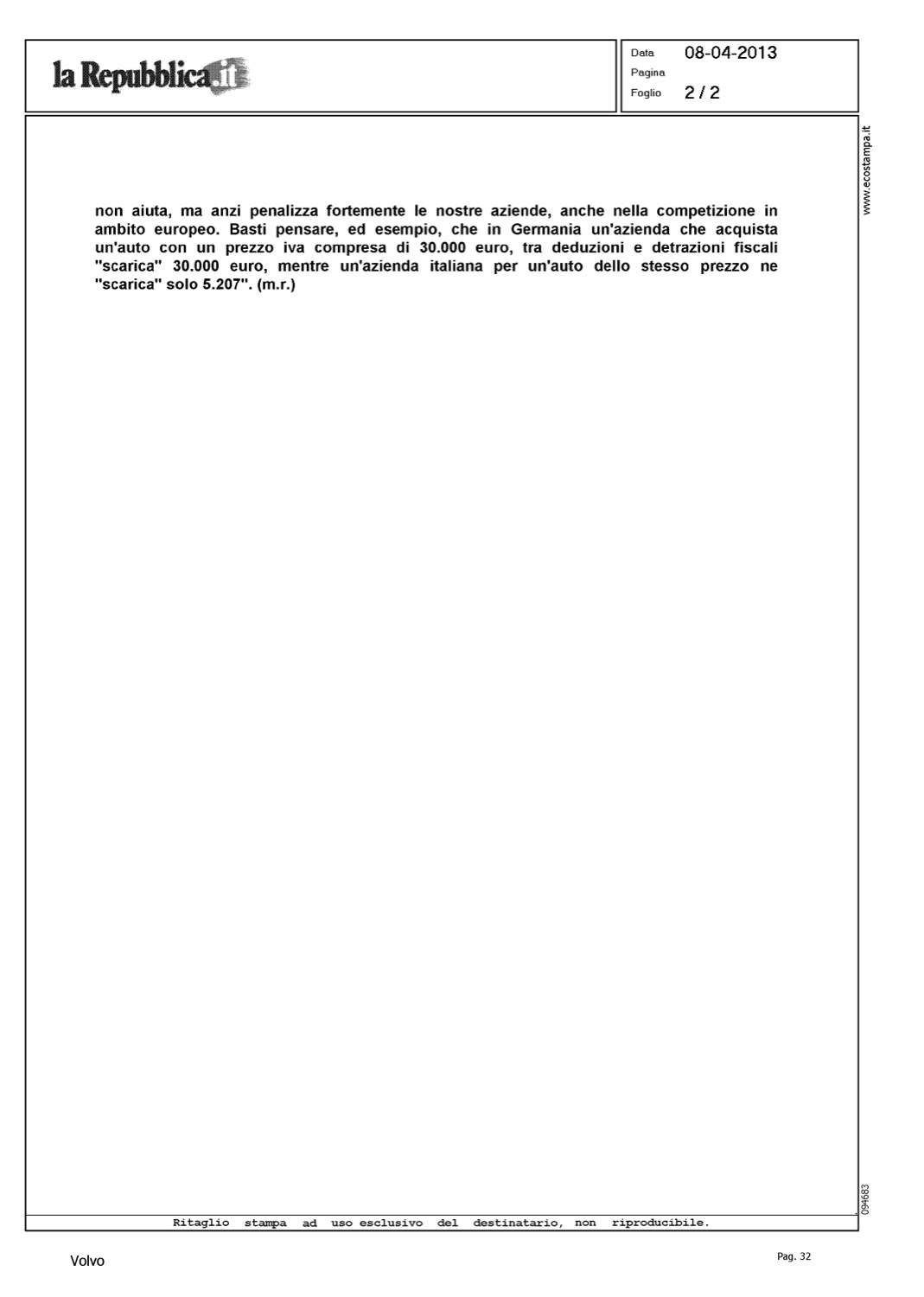 la Repubblica.it

Data 08-04-2013
Pagina
Foglio 2 / 2

www.ecostampa.it

non aiuta, ma anzi penalizza fortemente le nostre aziende, anche nella competizione in ambito europeo. Basti pensare, ed esempio, che in Germania un'azienda che acquista un'auto con un prezzo iva compresa di 30.000 euro, tra deduzioni e detrazioni fiscali "scarica" 30.000 euro, mentre un'azienda italiana per un'auto dello stesso prezzo ne "scarica" solo 5.207". (m.r.)

094683

Ritaglio stampa ad uso esclusivo del destinatario, non riproducibile.

Volvo

Pag. 32